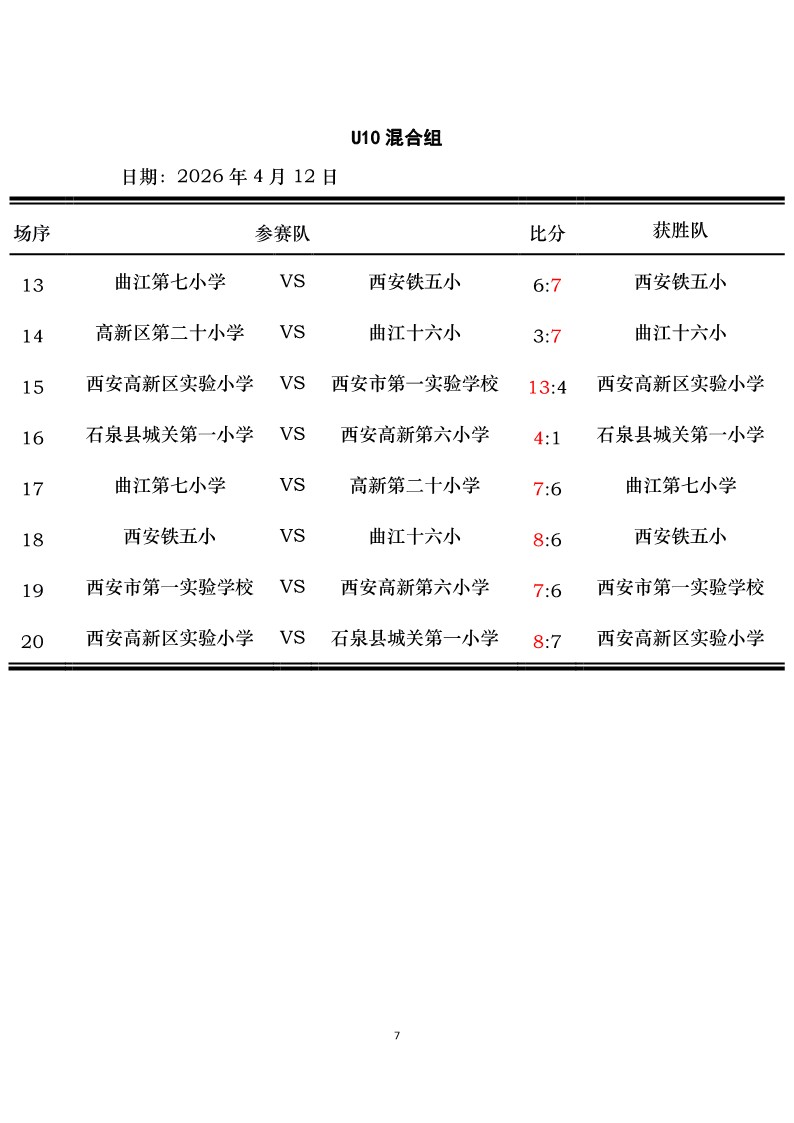 U10 混合组

日期：2026 年 4 月 12 日

| 场序 | 参赛队 | | | 比分 | 获胜队 |
|---|---|---|---|---|---|
| 13 | 曲江第七小学 | VS | 西安铁五小 | 6:7 | 西安铁五小 |
| 14 | 高新区第二十小学 | VS | 曲江十六小 | 3:7 | 曲江十六小 |
| 15 | 西安高新区实验小学 | VS | 西安市第一实验学校 | 13:4 | 西安高新区实验小学 |
| 16 | 石泉县城关第一小学 | VS | 西安高新第六小学 | 4:1 | 石泉县城关第一小学 |
| 17 | 曲江第七小学 | VS | 高新第二十小学 | 7:6 | 曲江第七小学 |
| 18 | 西安铁五小 | VS | 曲江十六小 | 8:6 | 西安铁五小 |
| 19 | 西安市第一实验学校 | VS | 西安高新第六小学 | 7:6 | 西安市第一实验学校 |
| 20 | 西安高新区实验小学 | VS | 石泉县城关第一小学 | 8:7 | 西安高新区实验小学 |

7